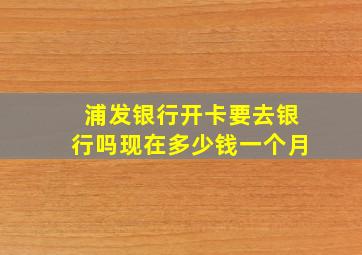 浦发银行开卡要去银行吗现在多少钱一个月